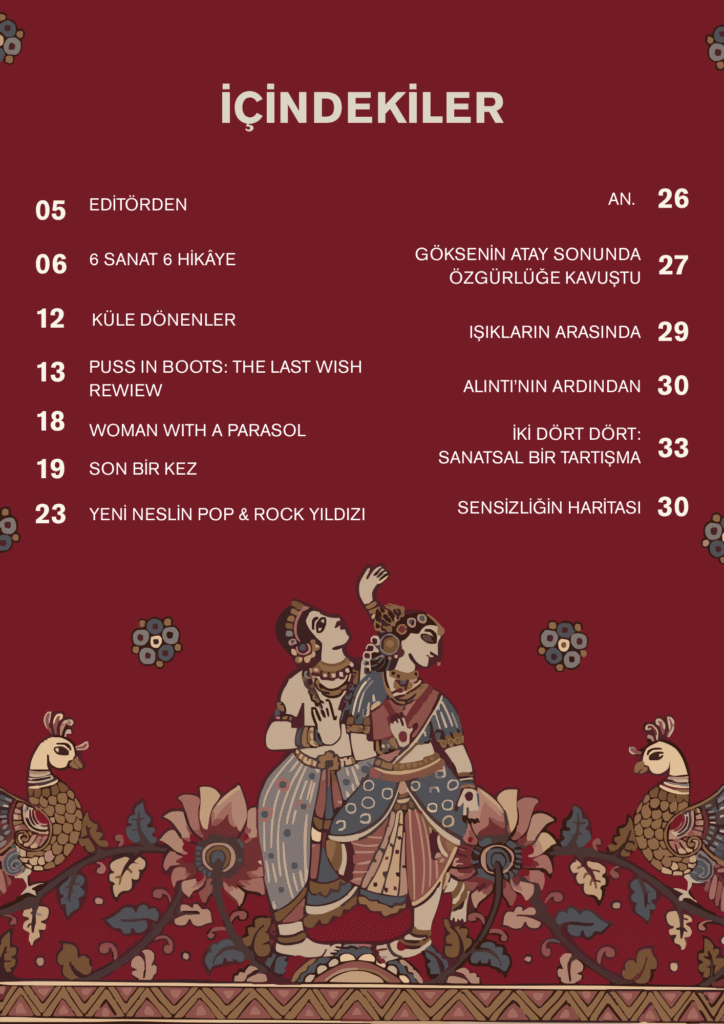 İÇİNDEKİLER

05 EDİTÖRDEN

06 6 SANAT 6 HİKÂYE

12 KÜLE DÖNENLER

13 PUSS IN BOOTS: THE LAST WISH REWIEW

18 WOMAN WITH A PARASOL

19 SON BİR KEZ

23 YENİ NESLİN POP & ROCK YILDIZI

AN. 26

GÖKSENİN ATAY SONUNDA ÖZGÜRLÜĞE KAVUŞTU 27

IŞIKLARIN ARASINDA 29

ALINTI'NIN ARDINDAN 30

İKİ DÖRT DÖRT: SANATSAL BİR TARTIŞMA 33

SENSİZLİĞİN HARİTASI 30